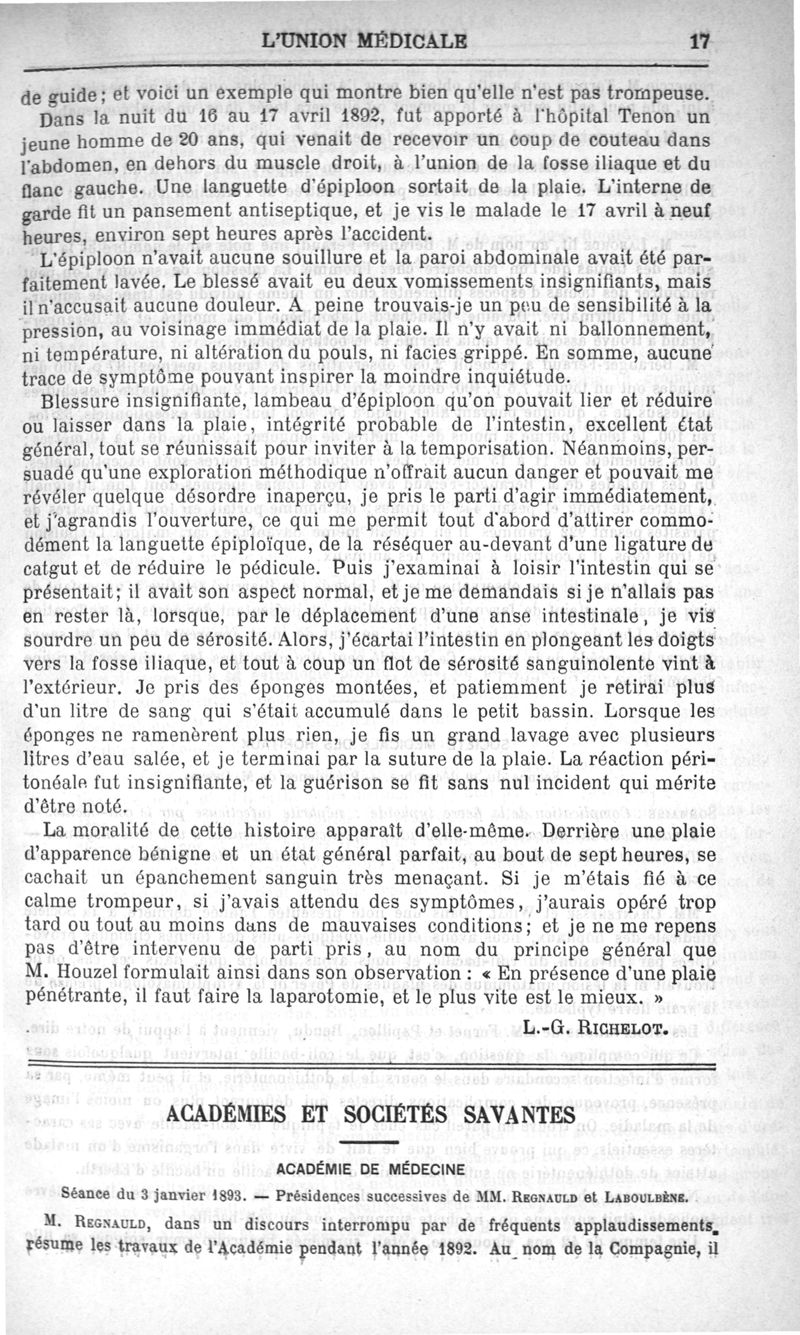 L'UNION MÉDICALE 17

de guide; et voici un exemple qui montre bien qu'elle n'est pas trompeuse. Dans la nuit du 16 au 17 avril 1892, fut apporté à l'hôpital Tenon un jeune homme de 20 ans, qui venait de recevoir un coup de couteau dans l'abdomen, en dehors du muscle droit, à l'union de la fosse iliaque et du flanc gauche. Une languette d'épiploon sortait de la plaie. L'interne de garde fit un pansement antiseptique, et je vis le malade le 17 avril à neuf heures, environ sept heures après l'accident.

L'épiploon n'avait aucune souillure et la paroi abdominale avait été parfaitement lavée. Le blessé avait eu deux vomissements insignifiants, mais il n'accusait aucune douleur. A peine trouvais-je un peu de sensibilité à la pression, au voisinage immédiat de la plaie. Il n'y avait ni ballonnement, ni température, ni altération du pouls, ni facies grippé. En somme, aucune trace de symptôme pouvant inspirer la moindre inquiétude.

Blessure insignifiante, lambeau d'épiploon qu'on pouvait lier et réduire ou laisser dans la plaie, intégrité probable de l'intestin, excellent état général, tout se réunissait pour inviter à la temporisation. Néanmoins, persuadé qu'une exploration méthodique n'offrait aucun danger et pouvait me révéler quelque désordre inaperçu, je pris le parti d'agir immédiatement, et j'agrandis l'ouverture, ce qui me permit tout d'abord d'attirer commodément la languette épiploïque, de la réséquer au-devant d'une ligature de catgut et de réduire le pédicule. Puis j'examinai à loisir l'intestin qui se présentait; il avait son aspect normal, et je me demandais si je n'allais pas en rester là, lorsque, par le déplacement d'une anse intestinale, je vis sourdre un peu de sérosité. Alors, j'écartai l'intestin en plongeant les doigts vers la fosse iliaque, et tout à coup un flot de sérosité sanguinolente vint à l'extérieur. Je pris des éponges montées, et patiemment je retirai plus d'un litre de sang qui s'était accumulé dans le petit bassin. Lorsque les éponges ne ramenèrent plus rien, je fis un grand lavage avec plusieurs litres d'eau salée, et je terminai par la suture de la plaie. La réaction péritonéale fut insignifiante, et la guérison se fit sans nul incident qui mérite d'être noté.

La moralité de cette histoire apparaît d'elle-même. Derrière une plaie d'apparence bénigne et un état général parfait, au bout de sept heures, se cachait un épanchement sanguin très menaçant. Si je m'étais fié à ce calme trompeur, si j'avais attendu des symptômes, j'aurais opéré trop tard ou tout au moins dans de mauvaises conditions; et je ne me repens pas d'être intervenu de parti pris, au nom du principe général que M. Houzel formulait ainsi dans son observation : « En présence d'une plaie pénétrante, il faut faire la laparotomie, et le plus vite est le mieux. »

L.-G. RICHELOT.

ACADÉMIES ET SOCIÉTÉS SAVANTES

ACADÉMIE DE MÉDECINE

Séance du 3 janvier 1893. — Présidences successives de MM. REGNAULD et LABOULBÈNE.

M. REGNAULD, dans un discours interrompu par de fréquents applaudissements, résume les travaux de l'Académie pendant l'année 1892. Au nom de la Compagnie, il